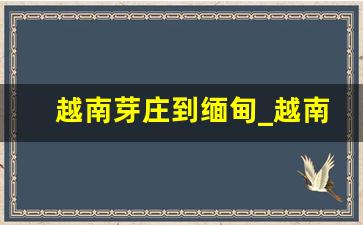 越南芽庄到缅甸_越南